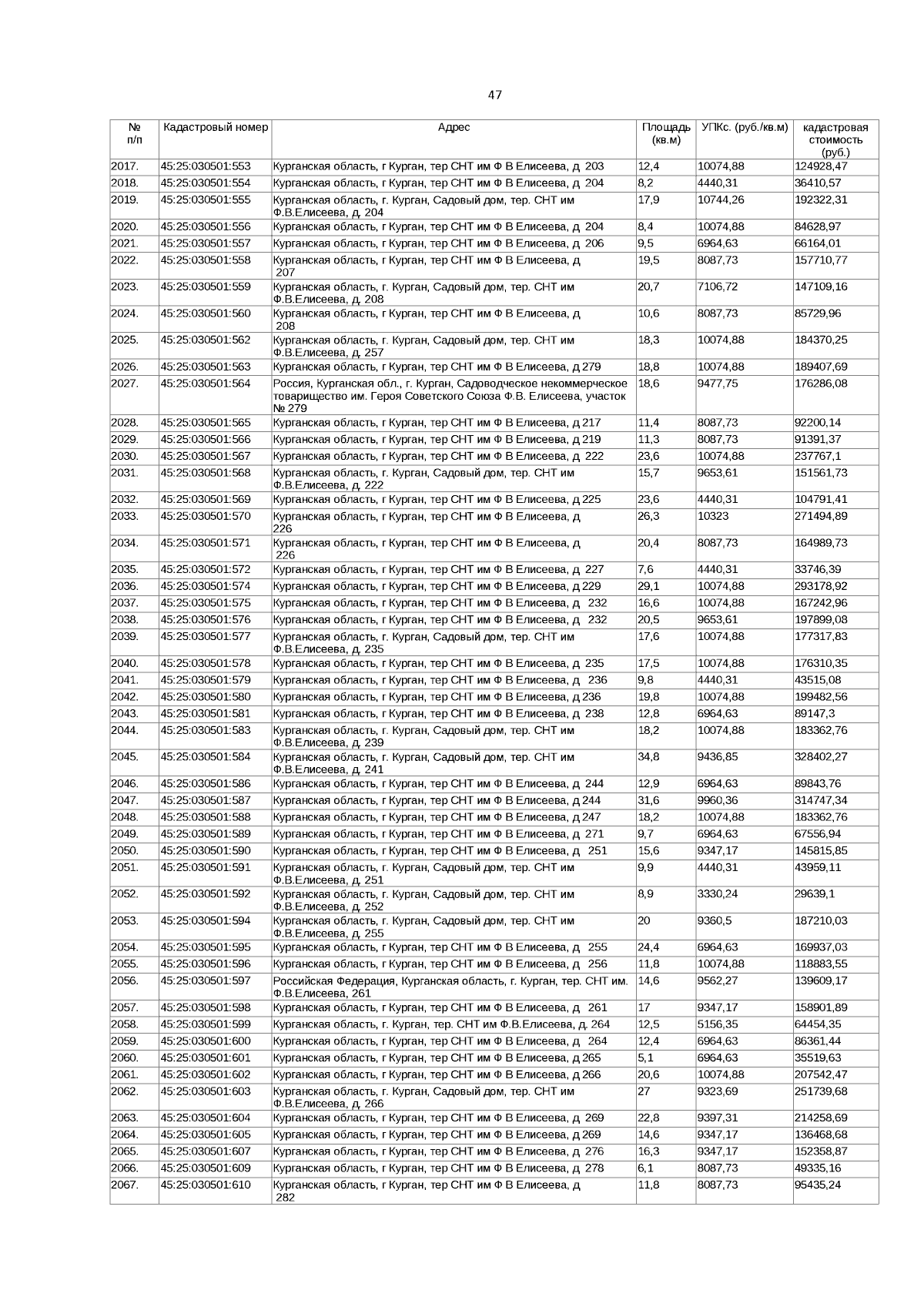 47

| № п/п | Кадастровый номер | Адрес | Площадь (кв.м) | УПКс. (руб./кв.м) | кадастровая стоимость (руб.) |
|---|---|---|---|---|---|
| 2017. | 45:25:030501:553 | Курганская область, г Курган, тер СНТ им Ф В Елисеева, д 203 | 12,4 | 10074,88 | 124928,47 |
| 2018. | 45:25:030501:554 | Курганская область, г Курган, тер СНТ им Ф В Елисеева, д 204 | 8,2 | 4440,31 | 36410,57 |
| 2019. | 45:25:030501:555 | Курганская область, г. Курган, Садовый дом, тер. СНТ им Ф.В.Елисеева, д. 204 | 17,9 | 10744,26 | 192322,31 |
| 2020. | 45:25:030501:556 | Курганская область, г Курган, тер СНТ им Ф В Елисеева, д 204 | 8,4 | 10074,88 | 84628,97 |
| 2021. | 45:25:030501:557 | Курганская область, г Курган, тер СНТ им Ф В Елисеева, д 206 | 9,5 | 6964,63 | 66164,01 |
| 2022. | 45:25:030501:558 | Курганская область, г Курган, тер СНТ им Ф В Елисеева, д 207 | 19,5 | 8087,73 | 157710,77 |
| 2023. | 45:25:030501:559 | Курганская область, г. Курган, Садовый дом, тер. СНТ им Ф.В.Елисеева, д. 208 | 20,7 | 7106,72 | 147109,16 |
| 2024. | 45:25:030501:560 | Курганская область, г Курган, тер СНТ им Ф В Елисеева, д 208 | 10,6 | 8087,73 | 85729,96 |
| 2025. | 45:25:030501:562 | Курганская область, г. Курган, Садовый дом, тер. СНТ им Ф.В.Елисеева, д. 257 | 18,3 | 10074,88 | 184370,25 |
| 2026. | 45:25:030501:563 | Курганская область, г Курган, тер СНТ им Ф В Елисеева, д 279 | 18,8 | 10074,88 | 189407,69 |
| 2027. | 45:25:030501:564 | Россия, Курганская обл., г. Курган, Садоводческое некоммерческое товарищество им. Героя Советского Союза Ф.В. Елисеева, участок № 279 | 18,6 | 9477,75 | 176286,08 |
| 2028. | 45:25:030501:565 | Курганская область, г Курган, тер СНТ им Ф В Елисеева, д 217 | 11,4 | 8087,73 | 92200,14 |
| 2029. | 45:25:030501:566 | Курганская область, г Курган, тер СНТ им Ф В Елисеева, д 219 | 11,3 | 8087,73 | 91391,37 |
| 2030. | 45:25:030501:567 | Курганская область, г Курган, тер СНТ им Ф В Елисеева, д 222 | 23,6 | 10074,88 | 237767,1 |
| 2031. | 45:25:030501:568 | Курганская область, г. Курган, Садовый дом, тер. СНТ им Ф.В.Елисеева, д. 222 | 15,7 | 9653,61 | 151561,73 |
| 2032. | 45:25:030501:569 | Курганская область, г Курган, тер СНТ им Ф В Елисеева, д 225 | 23,6 | 4440,31 | 104791,41 |
| 2033. | 45:25:030501:570 | Курганская область, г Курган, тер СНТ им Ф В Елисеева, д 226 | 26,3 | 10323 | 271494,89 |
| 2034. | 45:25:030501:571 | Курганская область, г Курган, тер СНТ им Ф В Елисеева, д 226 | 20,4 | 8087,73 | 164989,73 |
| 2035. | 45:25:030501:572 | Курганская область, г Курган, тер СНТ им Ф В Елисеева, д 227 | 7,6 | 4440,31 | 33746,39 |
| 2036. | 45:25:030501:574 | Курганская область, г Курган, тер СНТ им Ф В Елисеева, д 229 | 29,1 | 10074,88 | 293178,92 |
| 2037. | 45:25:030501:575 | Курганская область, г Курган, тер СНТ им Ф В Елисеева, д 232 | 16,6 | 10074,88 | 167242,96 |
| 2038. | 45:25:030501:576 | Курганская область, г Курган, тер СНТ им Ф В Елисеева, д 232 | 20,5 | 9653,61 | 197899,08 |
| 2039. | 45:25:030501:577 | Курганская область, г. Курган, Садовый дом, тер. СНТ им Ф.В.Елисеева, д. 235 | 17,6 | 10074,88 | 177317,83 |
| 2040. | 45:25:030501:578 | Курганская область, г Курган, тер СНТ им Ф В Елисеева, д 235 | 17,5 | 10074,88 | 176310,35 |
| 2041. | 45:25:030501:579 | Курганская область, г Курган, тер СНТ им Ф В Елисеева, д 236 | 9,8 | 4440,31 | 43515,08 |
| 2042. | 45:25:030501:580 | Курганская область, г Курган, тер СНТ им Ф В Елисеева, д 236 | 19,8 | 10074,88 | 199482,56 |
| 2043. | 45:25:030501:581 | Курганская область, г Курган, тер СНТ им Ф В Елисеева, д 238 | 12,8 | 6964,63 | 89147,3 |
| 2044. | 45:25:030501:583 | Курганская область, г. Курган, Садовый дом, тер. СНТ им Ф.В.Елисеева, д. 239 | 18,2 | 10074,88 | 183362,76 |
| 2045. | 45:25:030501:584 | Курганская область, г. Курган, Садовый дом, тер. СНТ им Ф.В.Елисеева, д. 241 | 34,8 | 9436,85 | 328402,27 |
| 2046. | 45:25:030501:586 | Курганская область, г Курган, тер СНТ им Ф В Елисеева, д 244 | 12,9 | 6964,63 | 89843,76 |
| 2047. | 45:25:030501:587 | Курганская область, г Курган, тер СНТ им Ф В Елисеева, д 244 | 31,6 | 9960,36 | 314747,34 |
| 2048. | 45:25:030501:588 | Курганская область, г Курган, тер СНТ им Ф В Елисеева, д 247 | 18,2 | 10074,88 | 183362,76 |
| 2049. | 45:25:030501:589 | Курганская область, г Курган, тер СНТ им Ф В Елисеева, д 271 | 9,7 | 6964,63 | 67556,94 |
| 2050. | 45:25:030501:590 | Курганская область, г Курган, тер СНТ им Ф В Елисеева, д 251 | 15,6 | 9347,17 | 145815,85 |
| 2051. | 45:25:030501:591 | Курганская область, г. Курган, Садовый дом, тер. СНТ им Ф.В.Елисеева, д. 251 | 9,9 | 4440,31 | 43959,11 |
| 2052. | 45:25:030501:592 | Курганская область, г. Курган, Садовый дом, тер. СНТ им Ф.В.Елисеева, д. 252 | 8,9 | 3330,24 | 29639,1 |
| 2053. | 45:25:030501:594 | Курганская область, г. Курган, Садовый дом, тер. СНТ им Ф.В.Елисеева, д. 255 | 20 | 9360,5 | 187210,03 |
| 2054. | 45:25:030501:595 | Курганская область, г Курган, тер СНТ им Ф В Елисеева, д 255 | 24,4 | 6964,63 | 169937,03 |
| 2055. | 45:25:030501:596 | Курганская область, г Курган, тер СНТ им Ф В Елисеева, д 256 | 11,8 | 10074,88 | 118883,55 |
| 2056. | 45:25:030501:597 | Российская Федерация, Курганская область, г. Курган, тер. СНТ им. Ф.В.Елисеева, 261 | 14,6 | 9562,27 | 139609,17 |
| 2057. | 45:25:030501:598 | Курганская область, г Курган, тер СНТ им Ф В Елисеева, д 261 | 17 | 9347,17 | 158901,89 |
| 2058. | 45:25:030501:599 | Курганская область, г. Курган, тер. СНТ им Ф.В.Елисеева, д. 264 | 12,5 | 5156,35 | 64454,35 |
| 2059. | 45:25:030501:600 | Курганская область, г Курган, тер СНТ им Ф В Елисеева, д 264 | 12,4 | 6964,63 | 86361,44 |
| 2060. | 45:25:030501:601 | Курганская область, г Курган, тер СНТ им Ф В Елисеева, д 265 | 5,1 | 6964,63 | 35519,63 |
| 2061. | 45:25:030501:602 | Курганская область, г Курган, тер СНТ им Ф В Елисеева, д 266 | 20,6 | 10074,88 | 207542,47 |
| 2062. | 45:25:030501:603 | Курганская область, г. Курган, Садовый дом, тер. СНТ им Ф.В.Елисеева, д. 266 | 27 | 9323,69 | 251739,68 |
| 2063. | 45:25:030501:604 | Курганская область, г Курган, тер СНТ им Ф В Елисеева, д 269 | 22,8 | 9397,31 | 214258,69 |
| 2064. | 45:25:030501:605 | Курганская область, г Курган, тер СНТ им Ф В Елисеева, д 269 | 14,6 | 9347,17 | 136468,68 |
| 2065. | 45:25:030501:607 | Курганская область, г Курган, тер СНТ им Ф В Елисеева, д 276 | 16,3 | 9347,17 | 152358,87 |
| 2066. | 45:25:030501:609 | Курганская область, г Курган, тер СНТ им Ф В Елисеева, д 278 | 6,1 | 8087,73 | 49335,16 |
| 2067. | 45:25:030501:610 | Курганская область, г Курган, тер СНТ им Ф В Елисеева, д 282 | 11,8 | 8087,73 | 95435,24 |